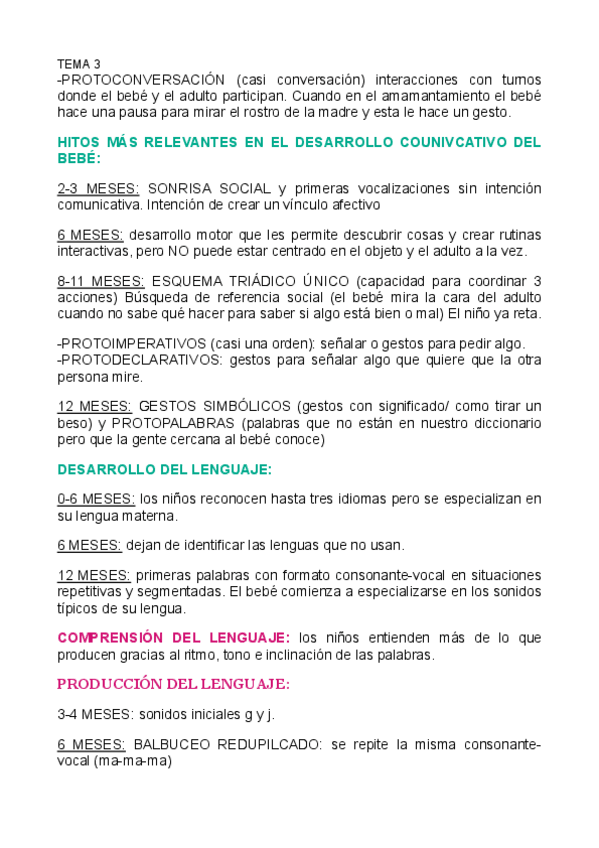 TEMA 3
-PROTOCONVERSACIÓN (casi conversación) interacciones con turnos donde el bebé y el adulto participan. Cuando en el amamantamiento el bebé hace una pausa para mirar el rostro de la madre y esta le hace un gesto.

HITOS MÁS RELEVANTES EN EL DESARROLLO COUNIVCATIVO DEL BEBÉ:

2-3 MESES: SONRISA SOCIAL y primeras vocalizaciones sin intención comunicativa. Intención de crear un vínculo afectivo

6 MESES: desarrollo motor que les permite descubrir cosas y crear rutinas interactivas, pero NO puede estar centrado en el objeto y el adulto a la vez.

8-11 MESES: ESQUEMA TRIÁDICO ÚNICO (capacidad para coordinar 3 acciones) Búsqueda de referencia social (el bebé mira la cara del adulto cuando no sabe qué hacer para saber si algo está bien o mal) El niño ya reta.

-PROTOIMPERATIVOS (casi una orden): señalar o gestos para pedir algo.
-PROTODECLARATIVOS: gestos para señalar algo que quiere que la otra persona mire.

12 MESES: GESTOS SIMBÓLICOS (gestos con significado/ como tirar un beso) y PROTOPALABRAS (palabras que no están en nuestro diccionario pero que la gente cercana al bebé conoce)

DESARROLLO DEL LENGUAJE:

0-6 MESES: los niños reconocen hasta tres idiomas pero se especializan en su lengua materna.

6 MESES: dejan de identificar las lenguas que no usan.

12 MESES: primeras palabras con formato consonante-vocal en situaciones repetitivas y segmentadas. El bebé comienza a especializarse en los sonidos típicos de su lengua.

COMPRENSIÓN DEL LENGUAJE: los niños entienden más de lo que producen gracias al ritmo, tono e inclinación de las palabras.

PRODUCCIÓN DEL LENGUAJE:

3-4 MESES: sonidos iniciales g y j.

6 MESES: BALBUCEO REDUPILCADO: se repite la misma consonante-vocal (ma-ma-ma)